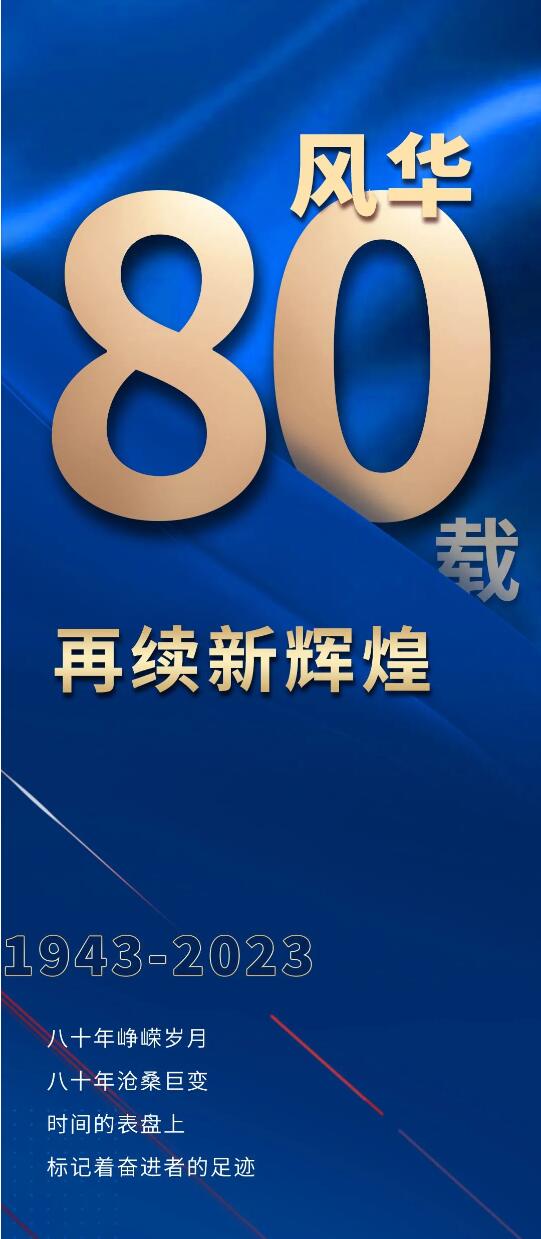 风华
80
载
再续新辉煌

1943-2023

八十年峥嵘岁月
八十年沧桑巨变
时间的表盘上
标记着奋进者的足迹